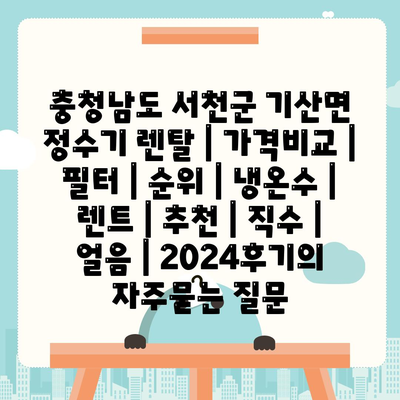 충청남도 서천군 기산면 정수기 렌탈 | 가격비교 | 필터 | 순위 | 냉온수 | 렌트 | 추천 | 직수 | 얼음 | 2024후기의 자주묻는 질문